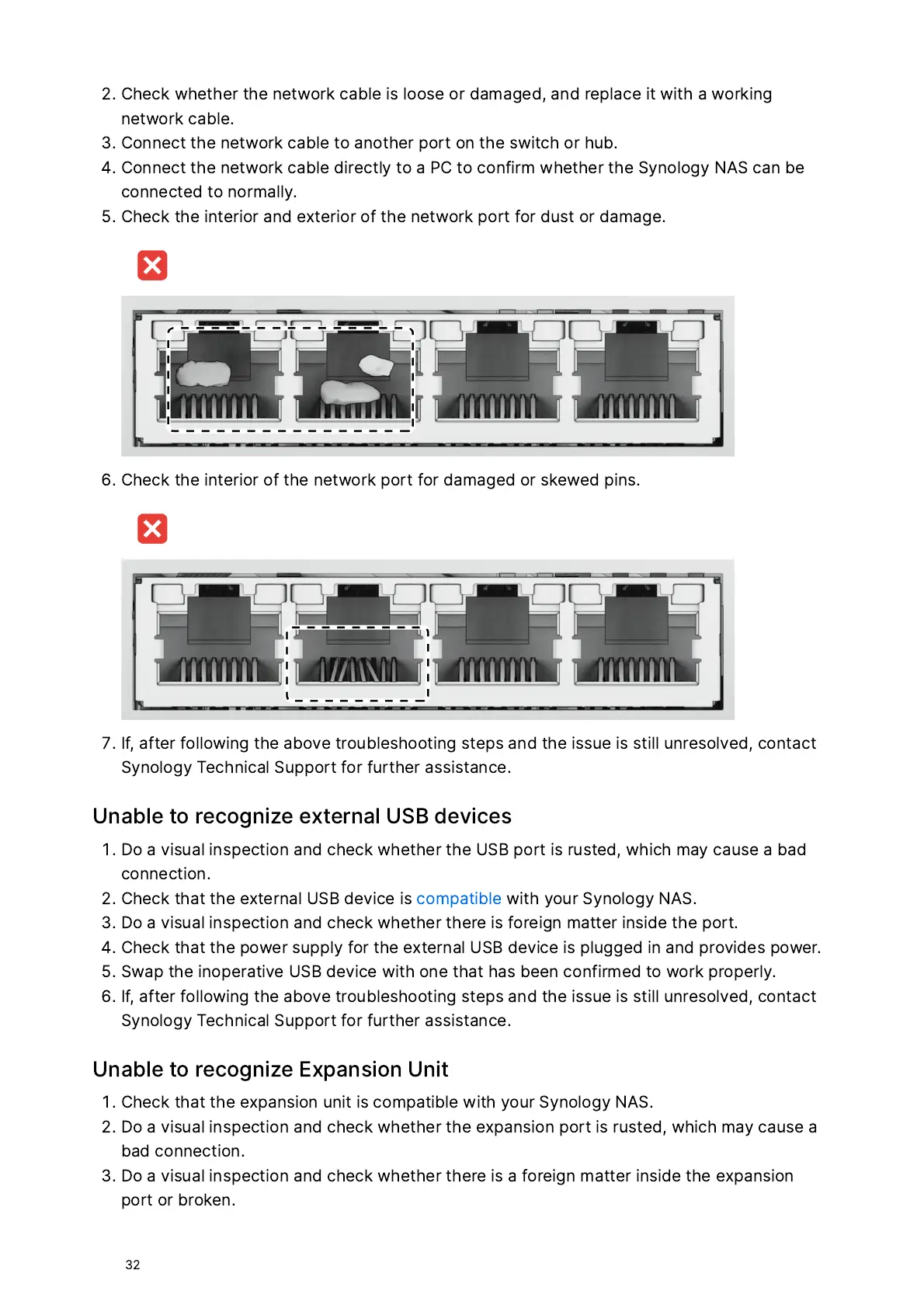 2. Check whether the network cable is loose or damaged, and replace it with a working network cable.
3. Connect the network cable to another port on the switch or hub.
4. Connect the network cable directly to a PC to confirm whether the Synology NAS can be connected to normally.
5. Check the interior and exterior of the network port for dust or damage.

6. Check the interior of the network port for damaged or skewed pins.

7. If, after following the above troubleshooting steps and the issue is still unresolved, contact Synology Technical Support for further assistance.

Unable to recognize external USB devices

1. Do a visual inspection and check whether the USB port is rusted, which may cause a bad connection.
2. Check that the external USB device is compatible with your Synology NAS.
3. Do a visual inspection and check whether there is foreign matter inside the port.
4. Check that the power supply for the external USB device is plugged in and provides power.
5. Swap the inoperative USB device with one that has been confirmed to work properly.
6. If, after following the above troubleshooting steps and the issue is still unresolved, contact Synology Technical Support for further assistance.

Unable to recognize Expansion Unit

1. Check that the expansion unit is compatible with your Synology NAS.
2. Do a visual inspection and check whether the expansion port is rusted, which may cause a bad connection.
3. Do a visual inspection and check whether there is a foreign matter inside the expansion port or broken.

32